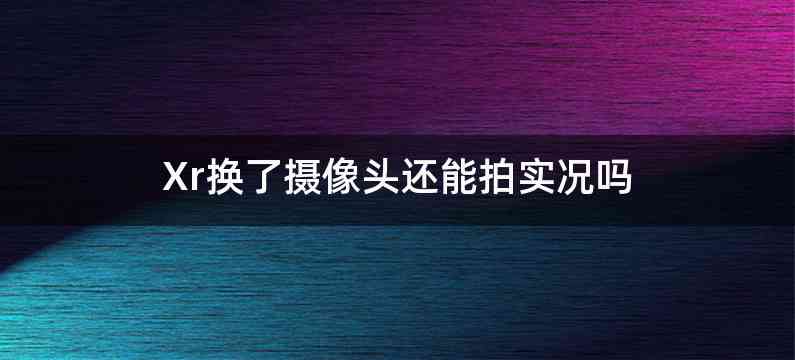 Xr换了摄像头还能拍实况吗